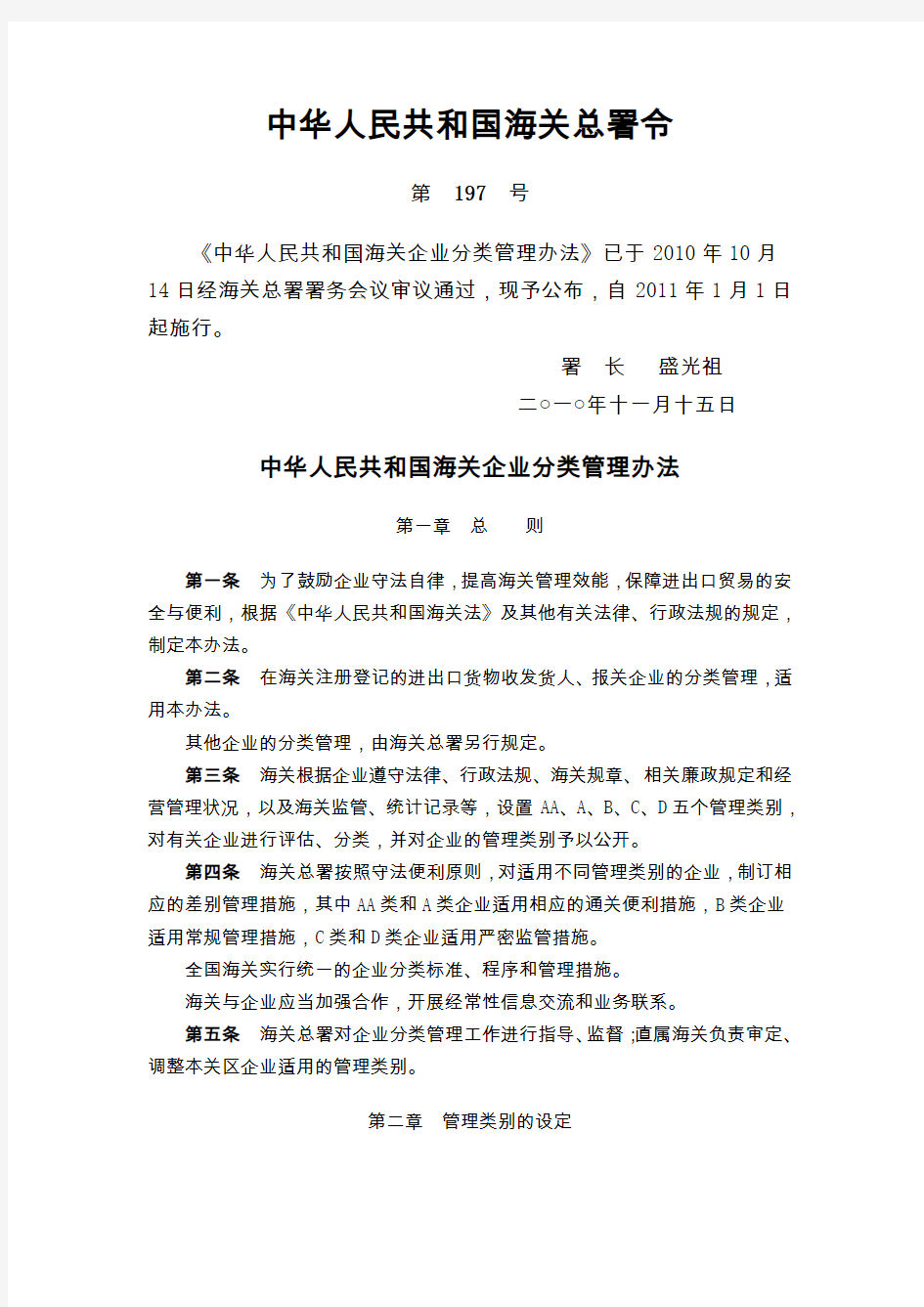 中华人民共和国海关总署令

第 197 号

《中华人民共和国海关企业分类管理办法》已于 2010 年 10 月 14 日经海关总署署务会议审议通过，现予公布，自 2011 年 1 月 1 日起施行。

署 长 盛光祖

二○一○年十一月十五日

中华人民共和国海关企业分类管理办法

第一章 总 则

第一条 为了鼓励企业守法自律，提高海关管理效能，保障进出口贸易的安全与便利，根据《中华人民共和国海关法》及其他有关法律、行政法规的规定，制定本办法。

第二条 在海关注册登记的进出口货物收发货人、报关企业的分类管理，适用本办法。

其他企业的分类管理，由海关总署另行规定。

第三条 海关根据企业遵守法律、行政法规、海关规章、相关廉政规定和经营管理状况，以及海关监管、统计记录等，设置 AA、A、B、C、D 五个管理类别，对有关企业进行评估、分类，并对企业的管理类别予以公开。

第四条 海关总署按照守法便利原则，对适用不同管理类别的企业，制订相应的差别管理措施，其中 AA 类和 A 类企业适用相应的通关便利措施，B 类企业适用常规管理措施，C 类和 D 类企业适用严密监管措施。

全国海关实行统一的企业分类标准、程序和管理措施。

海关与企业应当加强合作，开展经常性信息交流和业务联系。

第五条 海关总署对企业分类管理工作进行指导、监督；直属海关负责审定、调整本关区企业适用的管理类别。

第二章 管理类别的设定